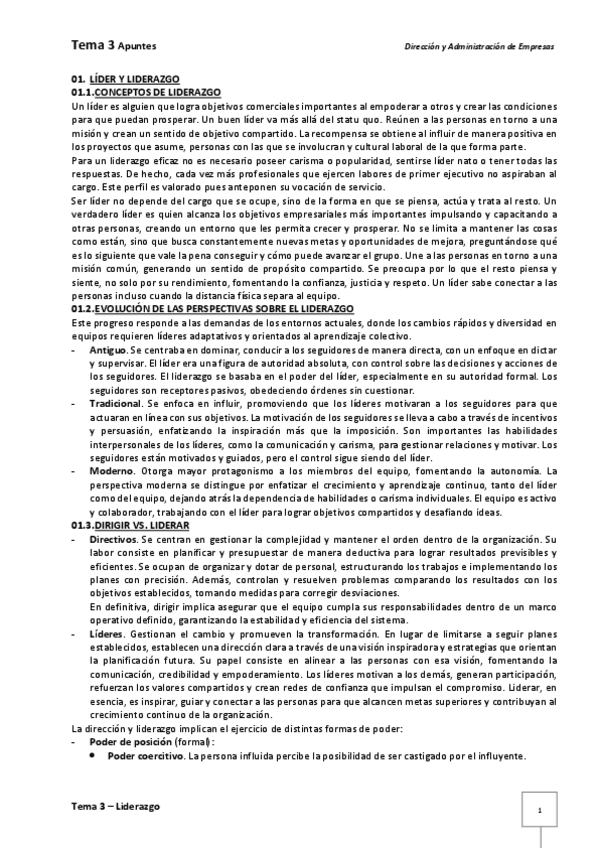 Tema 3 Apuntes

Dirección y Administración de Empresas

01. LÍDER Y LIDERAZGO
01.1.CONCEPTOS DE LIDERAZGO

Un líder es alguien que logra objetivos comerciales importantes al empoderar a otros y crear las condiciones para que puedan prosperar. Un buen líder va más allá del statu quo. Reúnen a las personas en torno a una misión y crean un sentido de objetivo compartido. La recompensa se obtiene al influir de manera positiva en los proyectos que asume, personas con las que se involucran y cultural laboral de la que forma parte.

Para un liderazgo eficaz no es necesario poseer carisma o popularidad, sentirse líder nato o tener todas las respuestas. De hecho, cada vez más profesionales que ejercen labores de primer ejecutivo no aspiraban al cargo. Este perfil es valorado pues anteponen su vocación de servicio.

Ser líder no depende del cargo que se ocupe, sino de la forma en que se piensa, actúa y trata al resto. Un verdadero líder es quien alcanza los objetivos empresariales más importantes impulsando y capacitando a otras personas, creando un entorno que les permita crecer y prosperar. No se limita a mantener las cosas como están, sino que busca constantemente nuevas metas y oportunidades de mejora, preguntándose qué es lo siguiente que vale la pena conseguir y cómo puede avanzar el grupo. Une a las personas en torno a una misión común, generando un sentido de propósito compartido. Se preocupa por lo que el resto piensa y siente, no solo por su rendimiento, fomentando la confianza, justicia y respeto. Un líder sabe conectar a las personas incluso cuando la distancia física separa al equipo.

01.2.EVOLUCIÓN DE LAS PERSPECTIVAS SOBRE EL LIDERAZGO

Este progreso responde a las demandas de los entornos actuales, donde los cambios rápidos y diversidad en equipos requieren líderes adaptativos y orientados al aprendizaje colectivo.

- Antiguo. Se centraba en dominar, conducir a los seguidores de manera directa, con un enfoque en dictar y supervisar. El líder era una figura de autoridad absoluta, con control sobre las decisiones y acciones de los seguidores. El liderazgo se basaba en el poder del líder, especialmente en su autoridad formal. Los seguidores son receptores pasivos, obedeciendo órdenes sin cuestionar.
- Tradicional. Se enfoca en influir, promoviendo que los líderes motivaran a los seguidores para que actuaran en línea con sus objetivos. La motivación de los seguidores se lleva a cabo a través de incentivos y persuasión, enfatizando la inspiración más que la imposición. Son importantes las habilidades interpersonales de los líderes, como la comunicación y carisma, para gestionar relaciones y motivar. Los seguidores están motivados y guiados, pero el control sigue siendo del líder.
- Moderno. Otorga mayor protagonismo a los miembros del equipo, fomentando la autonomía. La perspectiva moderna se distingue por enfatizar el crecimiento y aprendizaje continuo, tanto del líder como del equipo, dejando atrás la dependencia de habilidades o carisma individuales. El equipo es activo y colaborador, trabajando con el líder para lograr objetivos compartidos y desafiando ideas.

01.3.DIRIGIR VS. LIDERAR

- Directivos. Se centran en gestionar la complejidad y mantener el orden dentro de la organización. Su labor consiste en planificar y presupuestar de manera deductiva para lograr resultados previsibles y eficientes. Se ocupan de organizar y dotar de personal, estructurando los trabajos e implementando los planes con precisión. Además, controlan y resuelven problemas comparando los resultados con los objetivos establecidos, tomando medidas para corregir desviaciones.
En definitiva, dirigir implica asegurar que el equipo cumpla sus responsabilidades dentro de un marco operativo definido, garantizando la estabilidad y eficiencia del sistema.
- Líderes. Gestionan el cambio y promueven la transformación. En lugar de limitarse a seguir planes establecidos, establecen una dirección clara a través de una visión inspiradora y estrategias que orientan la planificación futura. Su papel consiste en alinear a las personas con esa visión, fomentando la comunicación, credibilidad y empoderamiento. Los líderes motivan a los demás, generan participación, refuerzan los valores compartidos y crean redes de confianza que impulsan el compromiso. Liderar, en esencia, es inspirar, guiar y conectar a las personas para que alcancen metas superiores y contribuyan al crecimiento continuo de la organización.

La dirección y liderazgo implican el ejercicio de distintas formas de poder:
- Poder de posición (formal):
  • Poder coercitivo. La persona influida percibe la posibilidad de ser castigado por el influyente.

Tema 3 – Liderazgo

1